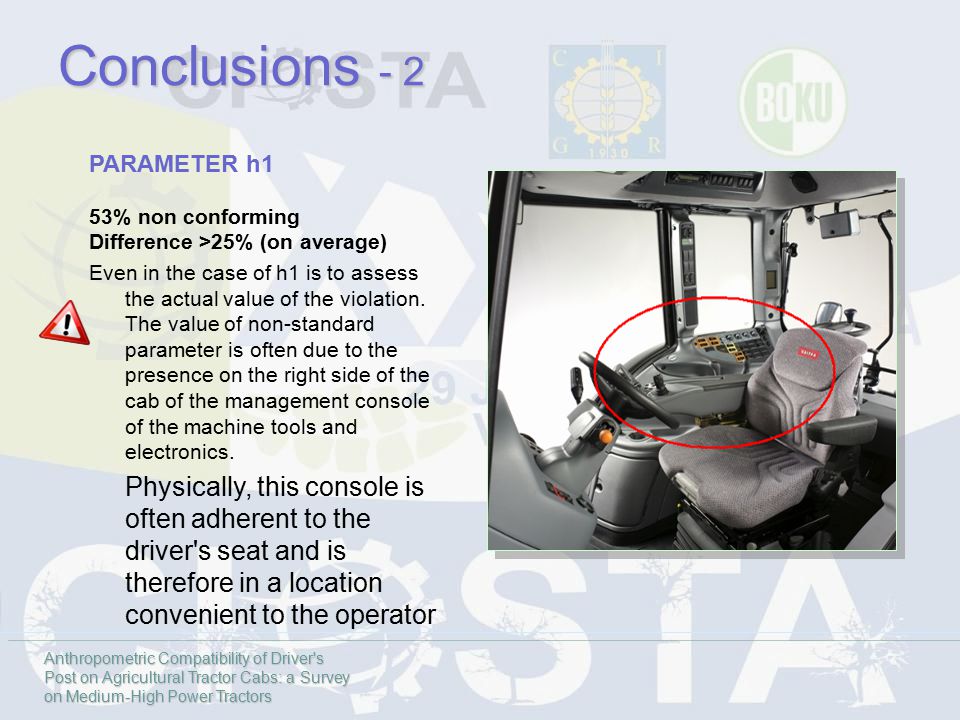 Conclusions - 2

C I G R 1930

BOKU

PARAMETER h1

53% non conforming
Difference >25% (on average)

Even in the case of h1 is to assess the actual value of the violation. The value of non-standard parameter is often due to the presence on the right side of the cab of the management console of the machine tools and electronics.

Physically, this console is often adherent to the driver's seat and is therefore in a location convenient to the operator

Anthropometric Compatibility of Driver's Post on Agricultural Tractor Cabs: a Survey on Medium-High Power Tractors